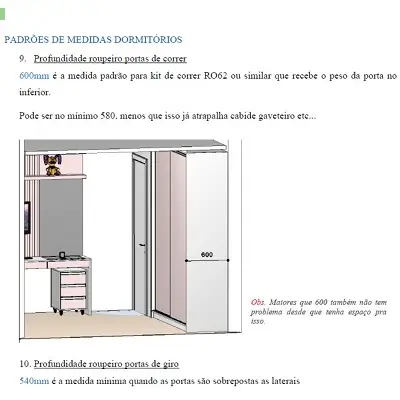 PADRÕES DE MEDIDAS DORMITÓRIOS

9. Profundidade roupeiro portas de correr

600mm é a medida padrão para kit de correr RO62 ou similar que recebe o peso da porta no inferior.

Pode ser no mínimo 580, menos que isso já atrapalha cabide gaveteiro etc...

600

Obs. Maiores que 600 também não tem problema desde que tenha espaço pra isso.

10. Profundidade roupeiro portas de giro

540mm é a medida mínima quando as portas são sobrepostas as laterais